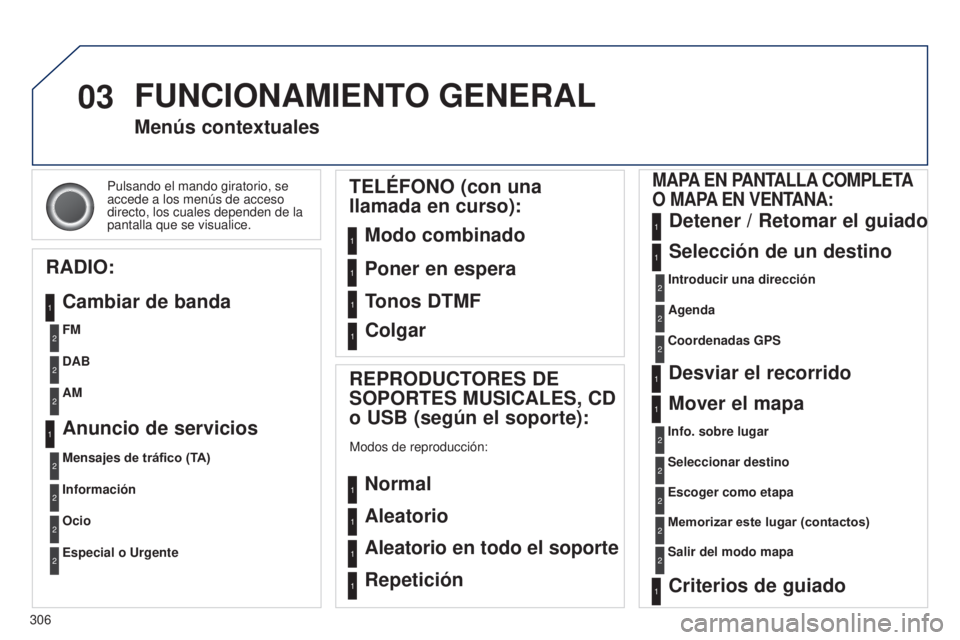 03 FUNCIONAMIENTO GENERAL
Menús contextuales

Pulsando el mando giratorio, se accede a los menús de acceso directo, los cuales dependen de la pantalla que se visualice.

RADIO:
1 Cambiar de banda
2 FM
2 DAB
2 AM
1 Anuncio de servicios
2 Mensajes de tráfico (TA)
2 Información
2 Ocio
2 Especial o Urgente

TELÉFONO (con una llamada en curso):
1 Modo combinado
1 Poner en espera
1 Tonos DTMF
1 Colgar

REPRODUCTORES DE SOPORTES MUSICALES, CD o USB (según el soporte):
Modos de reproducción:
1 Normal
1 Aleatorio
1 Aleatorio en todo el soporte
1 Repetición

MAPA EN PANTALLA COMPLETA O MAPA EN VENTANA:
1 Detener / Retomar el guiado
1 Selección de un destino
2 Introducir una dirección
2 Agenda
2 Coordenadas GPS
1 Desviar el recorrido
1 Mover el mapa
2 Info. sobre lugar
2 Seleccionar destino
2 Escoger como etapa
2 Memorizar este lugar (contactos)
2 Salir del modo mapa
1 Criterios de guiado

306

carmanualsonline.info